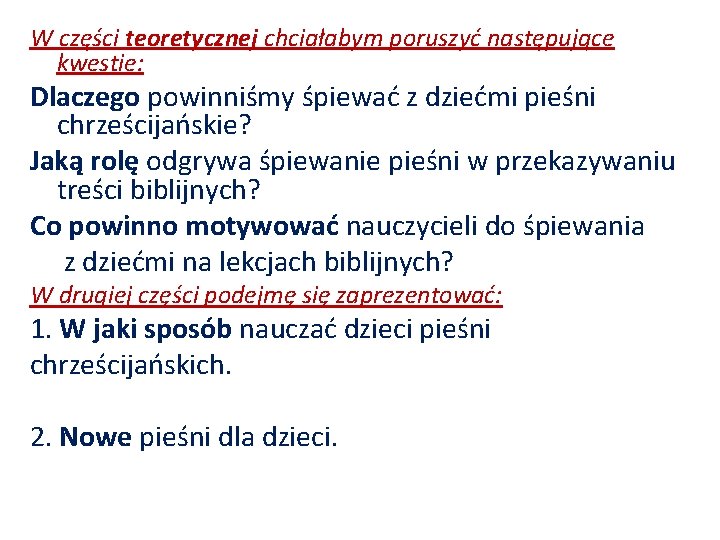 W części teoretycznej chciałabym poruszyć następujące kwestie:

Dlaczego powinniśmy śpiewać z dziećmi pieśni chrześcijańskie?

Jaką rolę odgrywa śpiewanie pieśni w przekazywaniu treści biblijnych?

Co powinno motywować nauczycieli do śpiewania z dziećmi na lekcjach biblijnych?

W drugiej części podejmę się zaprezentować:

1. W jaki sposób nauczać dzieci pieśni chrześcijańskich.

2. Nowe pieśni dla dzieci.